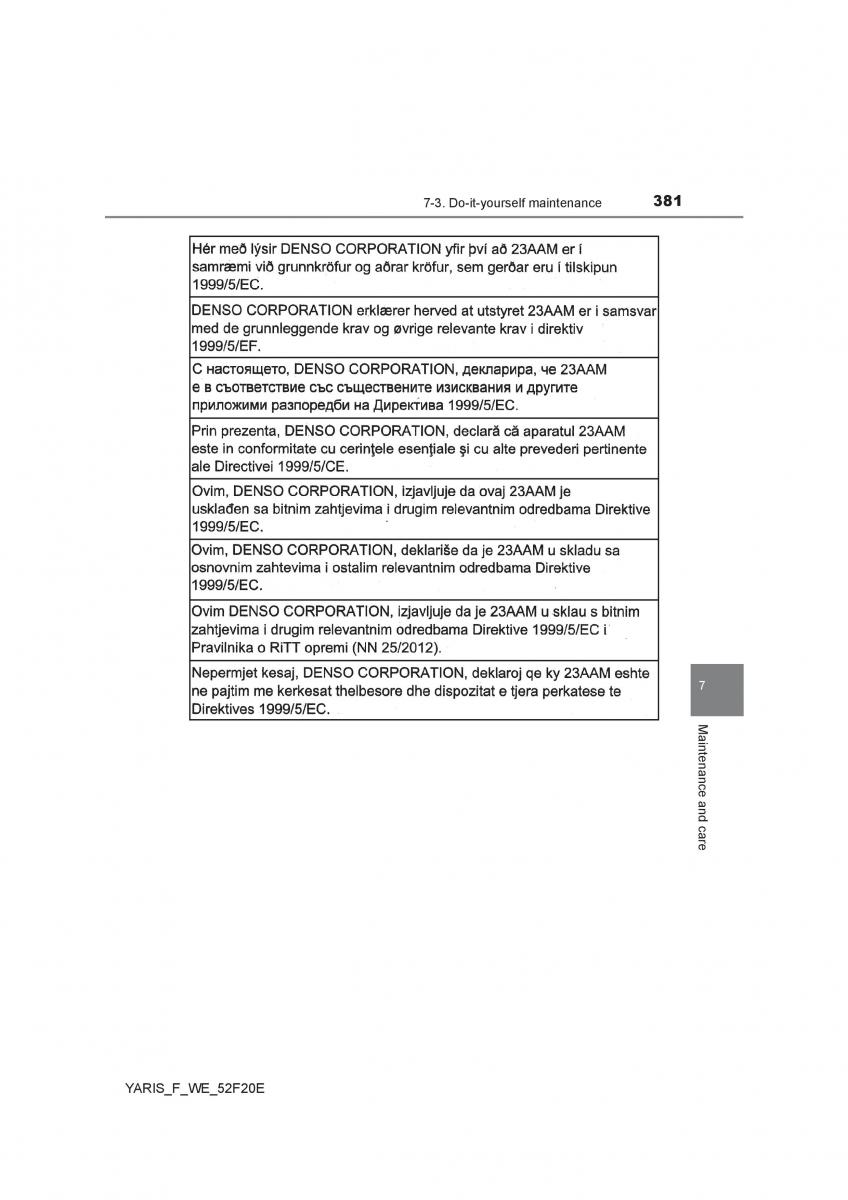 7-3. Do-it-yourself maintenance 381

| Hér með lýsir DENSO CORPORATION yfir því að 23AAM er í samræmi við grunnkröfur og aðrar kröfur, sem gerðar eru í tilskipun 1999/5/EC. |
|---|
| DENSO CORPORATION erklærer herved at utstyret 23AAM er i samsvar med de grunnleggende krav og øvrige relevante krav i direktiv 1999/5/EF. |
| С настоящето, DENSO CORPORATION, декларира, че 23AAM е в съответствие със съществените изисквания и другите приложими разпоредби на Директива 1999/5/EC. |
| Prin prezenta, DENSO CORPORATION, declară că aparatul 23AAM este in conformitate cu cerinţele esenţiale şi cu alte prevederi pertinente ale Directivei 1999/5/CE. |
| Ovim, DENSO CORPORATION, izjavljuje da ovaj 23AAM je usklađen sa bitnim zahtjevima i drugim relevantnim odredbama Direktive 1999/5/EC. |
| Ovim, DENSO CORPORATION, deklariše da je 23AAM u skladu sa osnovnim zahtevima i ostalim relevantnim odredbama Direktive 1999/5/EC. |
| Ovim DENSO CORPORATION, izjavljuje da je 23AAM u sklau s bitnim zahtjevima i drugim relevantnim odredbama Direktive 1999/5/EC i Pravilnika o RiTT opremi (NN 25/2012). |
| Nepermjet kesaj, DENSO CORPORATION, deklaroj qe ky 23AAM eshte ne pajtim me kerkesat thelbesore dhe dispozitat e tjera perkatese te Direktives 1999/5/EC. |

7

Maintenance and care

YARIS_F_WE_52F20E